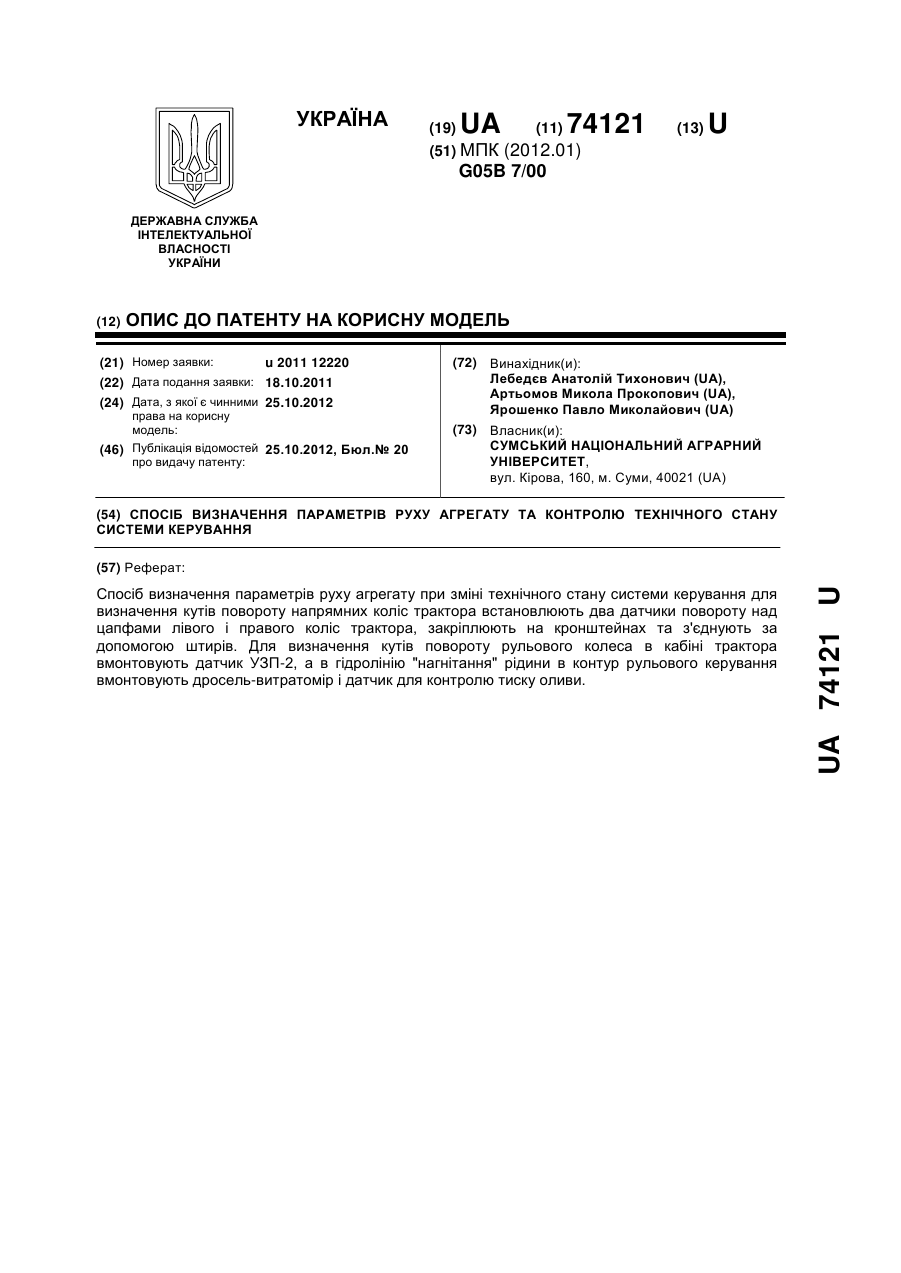 УКРАЇНА

(19) UA (11) 74121 (13) U

(51) МПК (2012.01)
G05B 7/00

ДЕРЖАВНА СЛУЖБА ІНТЕЛЕКТУАЛЬНОЇ ВЛАСНОСТІ УКРАЇНИ

(12) ОПИС ДО ПАТЕНТУ НА КОРИСНУ МОДЕЛЬ

(21) Номер заявки: u 2011 12220
(22) Дата подання заявки: 18.10.2011
(24) Дата, з якої є чинними права на корисну модель: 25.10.2012
(46) Публікація відомостей про видачу патенту: 25.10.2012, Бюл.№ 20

(72) Винахідник(и):
Лебедєв Анатолій Тихонович (UA),
Артьомов Микола Прокопович (UA),
Ярошенко Павло Миколайович (UA)

(73) Власник(и):
СУМСЬКИЙ НАЦІОНАЛЬНИЙ АГРАРНИЙ УНІВЕРСИТЕТ,
вул. Кірова, 160, м. Суми, 40021 (UA)

(54) СПОСІБ ВИЗНАЧЕННЯ ПАРАМЕТРІВ РУХУ АГРЕГАТУ ТА КОНТРОЛЮ ТЕХНІЧНОГО СТАНУ СИСТЕМИ КЕРУВАННЯ

(57) Реферат:

Спосіб визначення параметрів руху агрегату при зміні технічного стану системи керування для визначення кутів повороту напрямних коліс трактора встановлюють два датчики повороту над цапфами лівого і правого коліс трактора, закріплюють на кронштейнах та з'єднують за допомогою штирів. Для визначення кутів повороту рульового колеса в кабіні трактора вмонтовують датчик УЗП-2, а в гідролінію "нагнітання" рідини в контур рульового керування вмонтовують дросель-витратомір і датчик для контролю тиску оливи.

UA 74121 U